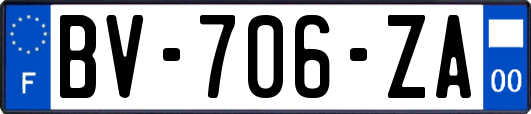 F
BV-706-ZA
00